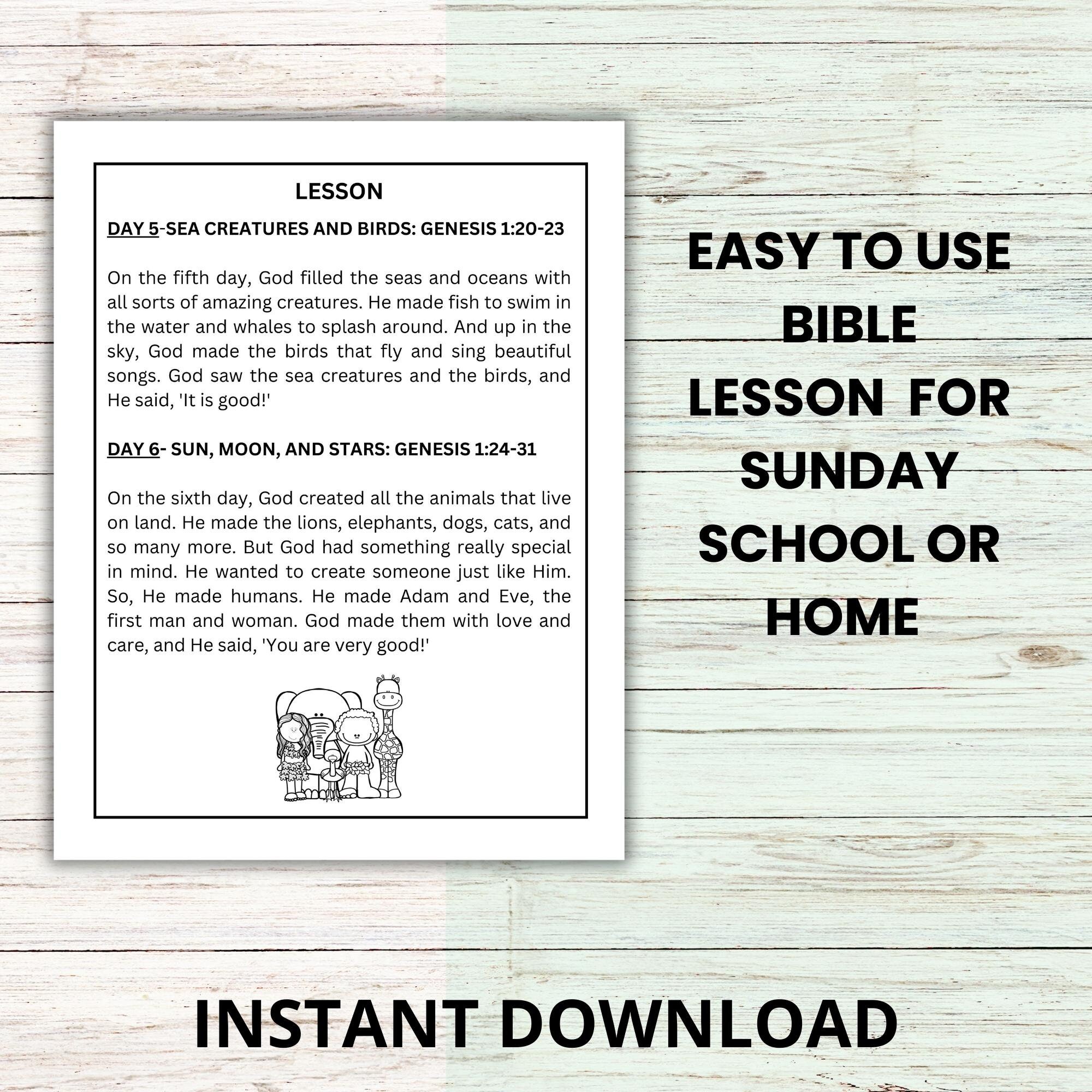 LESSON

DAY 5-SEA CREATURES AND BIRDS: GENESIS 1:20-23

On the fifth day, God filled the seas and oceans with all sorts of amazing creatures. He made fish to swim in the water and whales to splash around. And up in the sky, God made the birds that fly and sing beautiful songs. God saw the sea creatures and the birds, and He said, 'It is good!'

DAY 6- SUN, MOON, AND STARS: GENESIS 1:24-31

On the sixth day, God created all the animals that live on land. He made the lions, elephants, dogs, cats, and so many more. But God had something really special in mind. He wanted to create someone just like Him. So, He made humans. He made Adam and Eve, the first man and woman. God made them with love and care, and He said, 'You are very good!'

EASY TO USE BIBLE LESSON FOR SUNDAY SCHOOL OR HOME

INSTANT DOWNLOAD